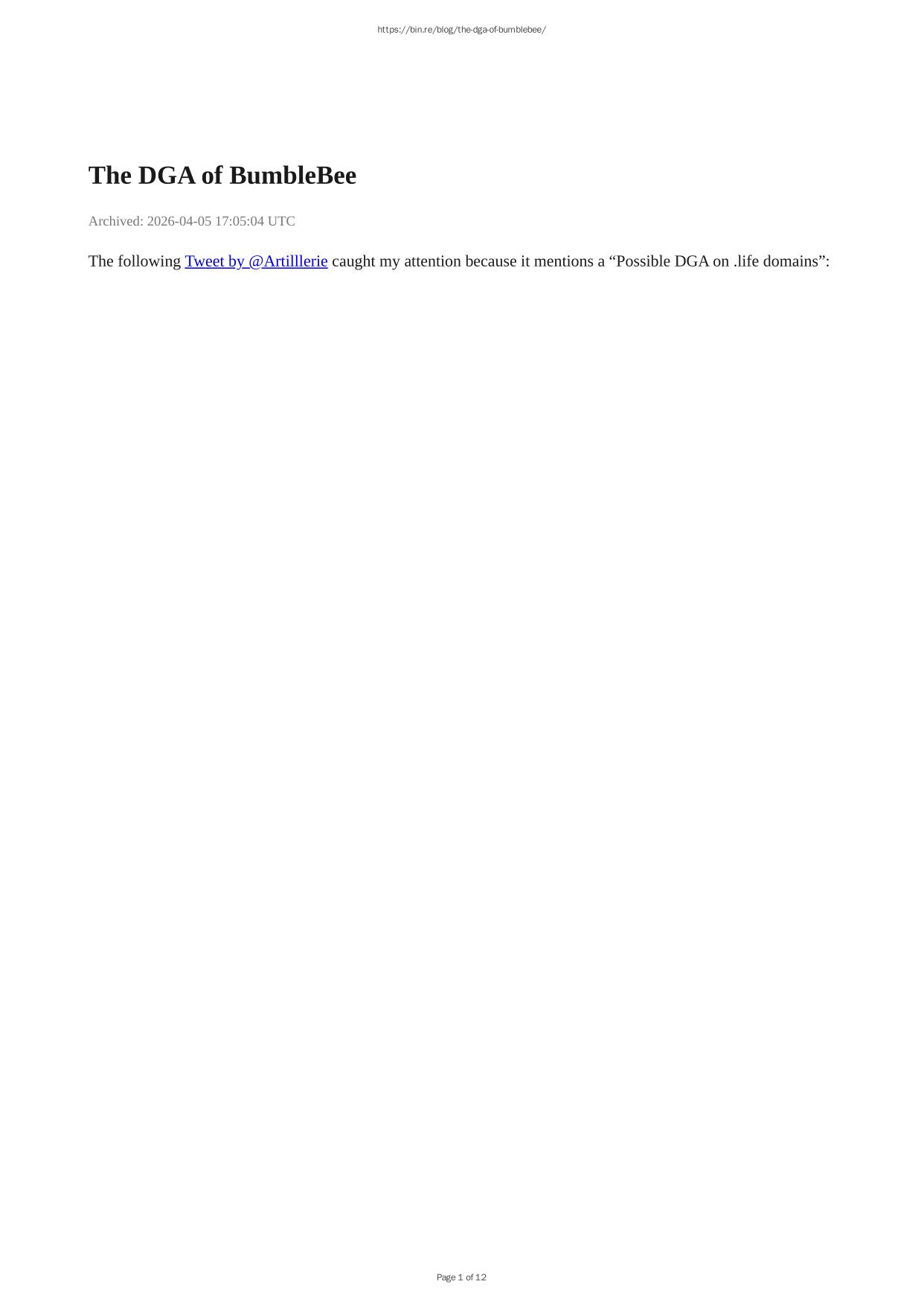 https://bin.re/blog/the-dga-of-bumblebee/

The DGA of BumbleBee

Archived: 2026-04-05 17:05:04 UTC

The following Tweet by @Artilllerie caught my attention because it mentions a "Possible DGA on .life domains":

Page 1 of 12